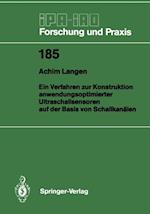 IPA-IAO
Forschung und Praxis

185

Achim Langen

Ein Verfahren zur Konstruktion anwendungsoptimierter Ultraschallsensoren auf der Basis von Schallkanälen

Springer-Verlag